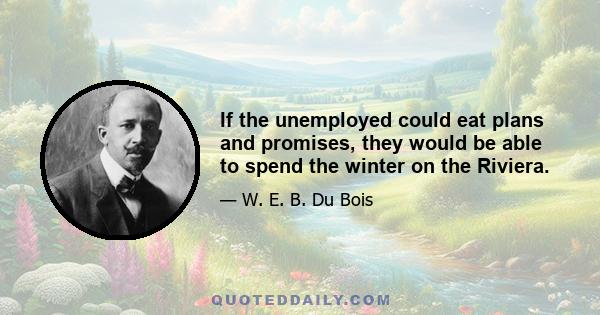 If the unemployed could eat plans and promises, they would be able to spend the winter on the Riviera.

— W. E. B. Du Bois

QUOTEDDAILY.COM